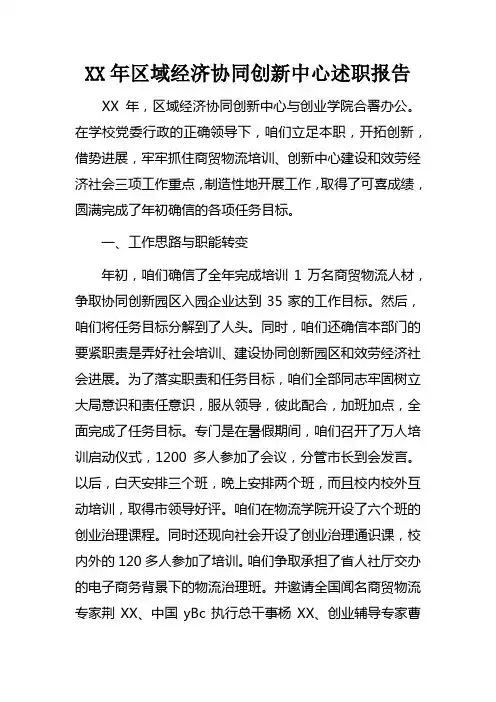 XX 年区域经济协同创新中心述职报告

XX 年，区域经济协同创新中心与创业学院合署办公。在学校党委行政的正确领导下，咱们立足本职，开拓创新，借势进展，牢牢抓住商贸物流培训、创新中心建设和效劳经济社会三项工作重点，制造性地开展工作，取得了可喜成绩，圆满完成了年初确信的各项任务目标。

一、工作思路与职能转变

年初，咱们确信了全年完成培训 1 万名商贸物流人材，争取协同创新园区入园企业达到 35 家的工作目标。然后，咱们将任务目标分解到了人头。同时，咱们还确信本部门的要紧职责是弄好社会培训、建设协同创新园区和效劳经济社会进展。为了落实职责和任务目标，咱们全部同志牢固树立大局意识和责任意识，服从领导，彼此配合，加班加点，全面完成了任务目标。专门是在暑假期间，咱们召开了万人培训启动仪式，1200 多人参加了会议，分管市长到会发言。以后，白天安排三个班，晚上安排两个班，而且校内校外互动培训，取得市领导好评。咱们在物流学院开设了六个班的创业治理课程。同时还现向社会开设了创业治理通识课，校内外的 120 多人参加了培训。咱们争取承担了省人社厅交办的电子商务背景下的物流治理班。并邀请全国闻名商贸物流专家荆 XX、中国 yBc 执行总干事杨 XX、创业辅导专家曹